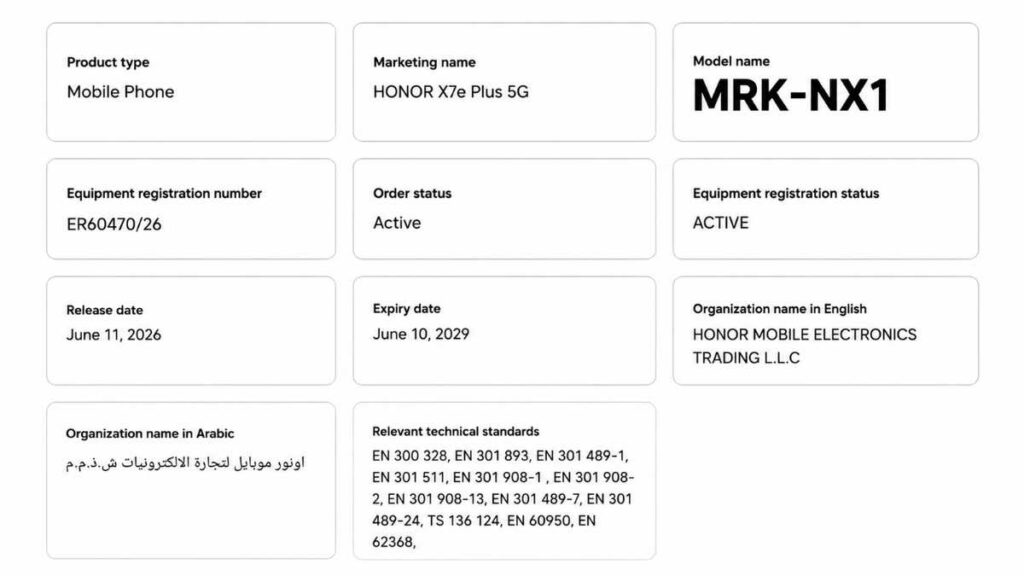 Product type
Mobile Phone

Marketing name
HONOR X7e Plus 5G

Model name
MRK-NX1

Equipment registration number
ER60470/26

Order status
Active

Equipment registration status
ACTIVE

Release date
June 11, 2026

Expiry date
June 10, 2029

Organization name in English
HONOR MOBILE ELECTRONICS TRADING L.L.C

Organization name in Arabic
اونور موبايل لتجارة الالكترونيات ش.ذ.م.م

Relevant technical standards
EN 300 328, EN 301 893, EN 301 489-1, EN 301 511, EN 301 908-1 , EN 301 908-2, EN 301 908-13, EN 301 489-7, EN 301 489-24, TS 136 124, EN 60950, EN 62368,